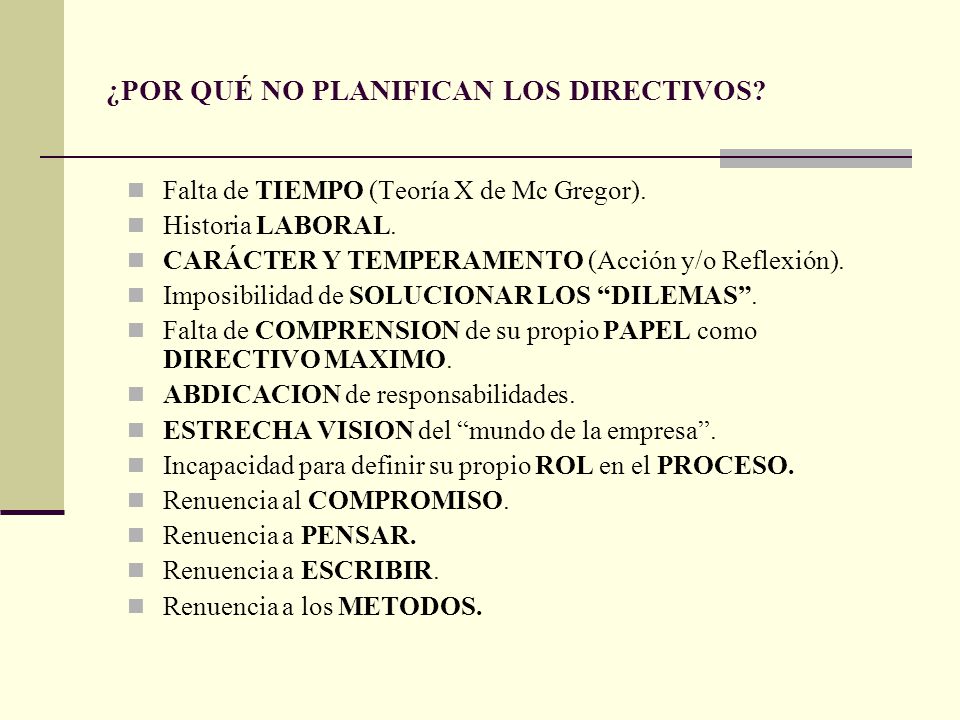 ¿POR QUÉ NO PLANIFICAN LOS DIRECTIVOS?

- Falta de TIEMPO (Teoría X de Mc Gregor).
- Historia LABORAL.
- CARÁCTER Y TEMPERAMENTO (Acción y/o Reflexión).
- Imposibilidad de SOLUCIONAR LOS “DILEMAS”.
- Falta de COMPRENSION de su propio PAPEL como DIRECTIVO MAXIMO.
- ABDICACION de responsabilidades.
- ESTRECHA VISION del “mundo de la empresa”.
- Incapacidad para definir su propio ROL en el PROCESO.
- Renuencia al COMPROMISO.
- Renuencia a PENSAR.
- Renuencia a ESCRIBIR.
- Renuencia a los METODOS.